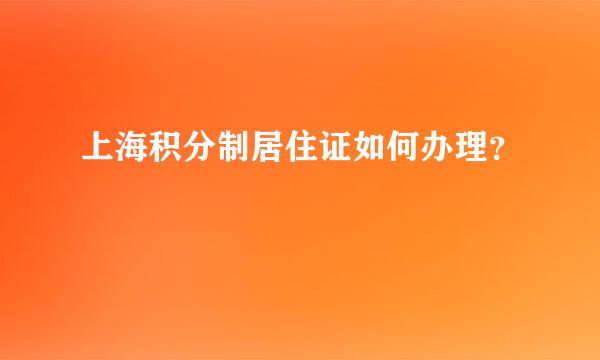 上海积分制居住证如何办理?